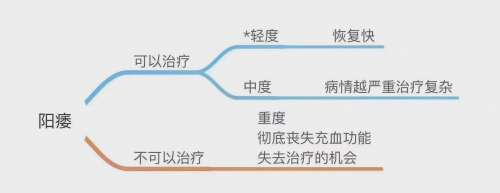 阳痿

可以治疗

*轻度　恢复快

中度　病情越严重治疗复杂

不可以治疗

重度
彻底丧失充血功能
失去治疗的机会